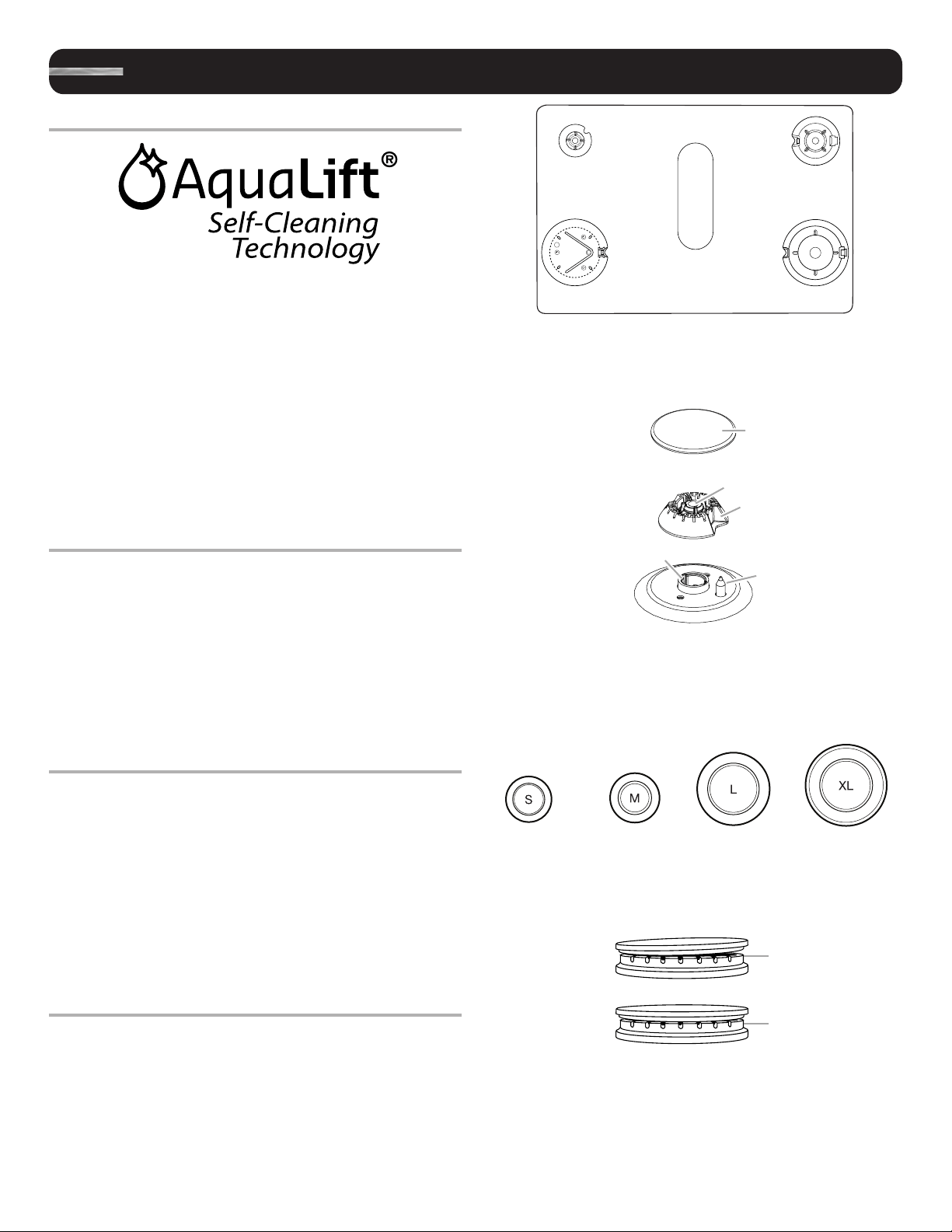 AquaLift®
Self-Cleaning
Technology

S

M

L

XL